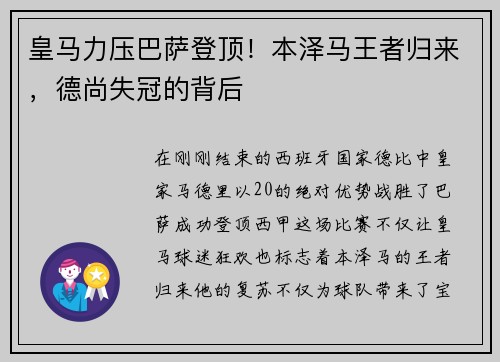 皇马力压巴萨登顶！本泽马王者归来，德尚失冠的背后

在刚刚结束的西班牙国家德比中皇家马德里以20的绝对优势战胜了巴萨成功登顶西甲这场比赛不仅让皇马球迷狂欢也标志着本泽马的王者归来他的复苏不仅为球队带来了宝